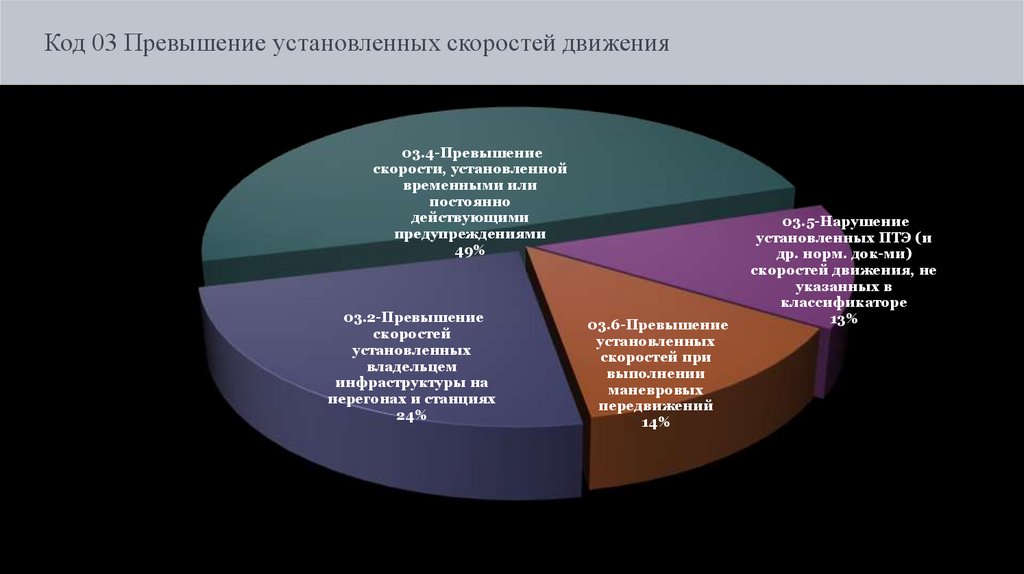 Код 03 Превышение установленных скоростей движения

03.4-Превышение скорости, установленной временными или постоянно действующими предупреждениями 49%

03.5-Нарушение установленных ПТЭ (и др. норм. док-ми) скоростей движения, не указанных в классификаторе 13%

03.2-Превышение скоростей установленных владельцем инфраструктуры на перегонах и станциях 24%

03.6-Превышение установленных скоростей при выполнении маневровых передвижений 14%